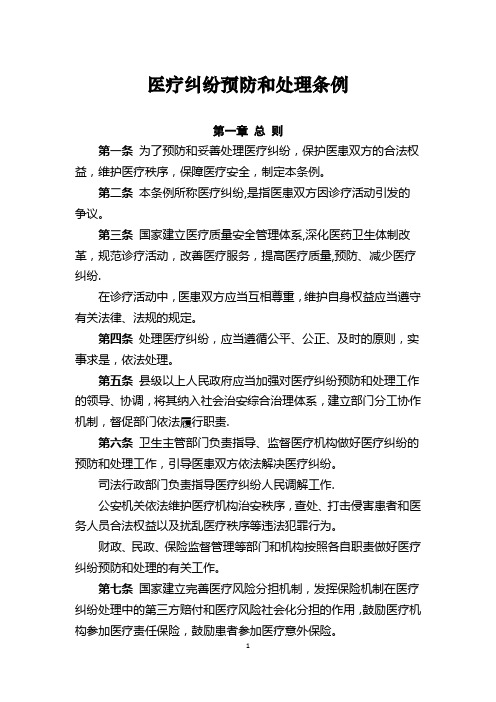 医疗纠纷预防和处理条例

第一章 总 则

第一条 为了预防和妥善处理医疗纠纷，保护医患双方的合法权益，维护医疗秩序，保障医疗安全，制定本条例。

第二条 本条例所称医疗纠纷,是指医患双方因诊疗活动引发的争议。

第三条 国家建立医疗质量安全管理体系,深化医药卫生体制改革，规范诊疗活动，改善医疗服务，提高医疗质量,预防、减少医疗纠纷.

在诊疗活动中，医患双方应当互相尊重，维护自身权益应当遵守有关法律、法规的规定。

第四条 处理医疗纠纷，应当遵循公平、公正、及时的原则，实事求是，依法处理。

第五条 县级以上人民政府应当加强对医疗纠纷预防和处理工作的领导、协调，将其纳入社会治安综合治理体系，建立部门分工协作机制，督促部门依法履行职责.

第六条 卫生主管部门负责指导、监督医疗机构做好医疗纠纷的预防和处理工作，引导医患双方依法解决医疗纠纷。

司法行政部门负责指导医疗纠纷人民调解工作.

公安机关依法维护医疗机构治安秩序，查处、打击侵害患者和医务人员合法权益以及扰乱医疗秩序等违法犯罪行为。

财政、民政、保险监督管理等部门和机构按照各自职责做好医疗纠纷预防和处理的有关工作。

第七条 国家建立完善医疗风险分担机制，发挥保险机制在医疗纠纷处理中的第三方赔付和医疗风险社会化分担的作用，鼓励医疗机构参加医疗责任保险，鼓励患者参加医疗意外保险。

1